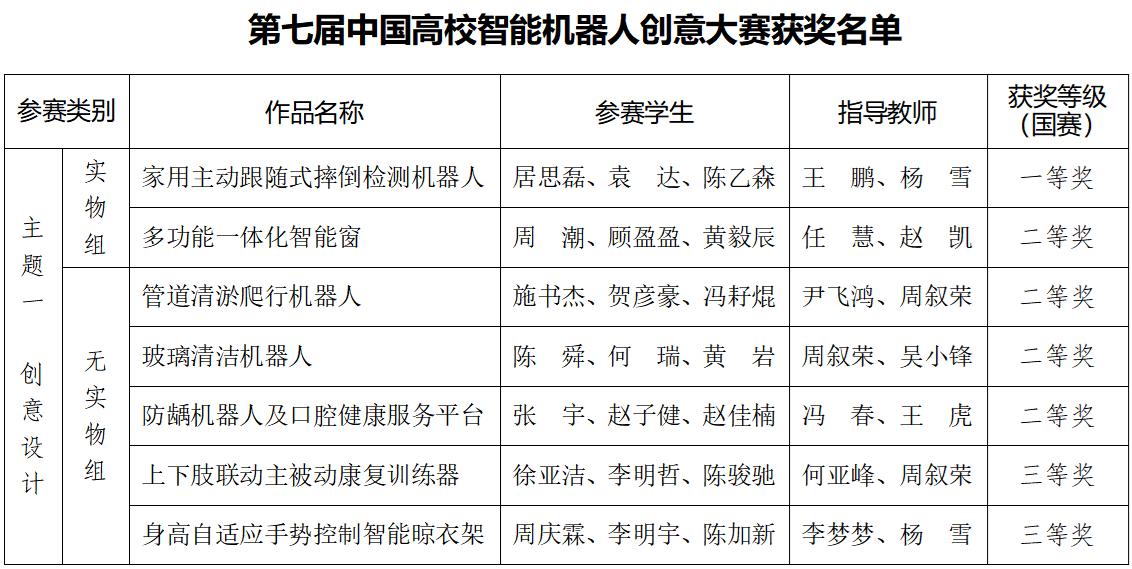 第七届中国高校智能机器人创意大赛获奖名单

| 参赛类别 | | 作品名称 | 参赛学生 | 指导教师 | 获奖等级（国赛） |
|---|---|---|---|---|---|
| 主题一 创意设计 | 实物组 | 家用主动跟随式摔倒检测机器人 | 居思磊、袁　达、陈乙森 | 王　鹏、杨　雪 | 一等奖 |
| | | 多功能一体化智能窗 | 周　潮、顾盈盈、黄毅辰 | 任　慧、赵　凯 | 二等奖 |
| | 无实物组 | 管道清淤爬行机器人 | 施书杰、贺彦豪、冯籽焜 | 尹飞鸿、周叙荣 | 二等奖 |
| | | 玻璃清洁机器人 | 陈　舜、何　瑞、黄　岩 | 周叙荣、吴小锋 | 二等奖 |
| | | 防龋机器人及口腔健康服务平台 | 张　宇、赵子健、赵佳楠 | 冯　春、王　虎 | 二等奖 |
| | | 上下肢联动主被动康复训练器 | 徐亚洁、李明哲、陈骏驰 | 何亚峰、周叙荣 | 三等奖 |
| | | 身高自适应手势控制智能晾衣架 | 周庆霖、李明宇、陈加新 | 李梦梦、杨　雪 | 三等奖 |